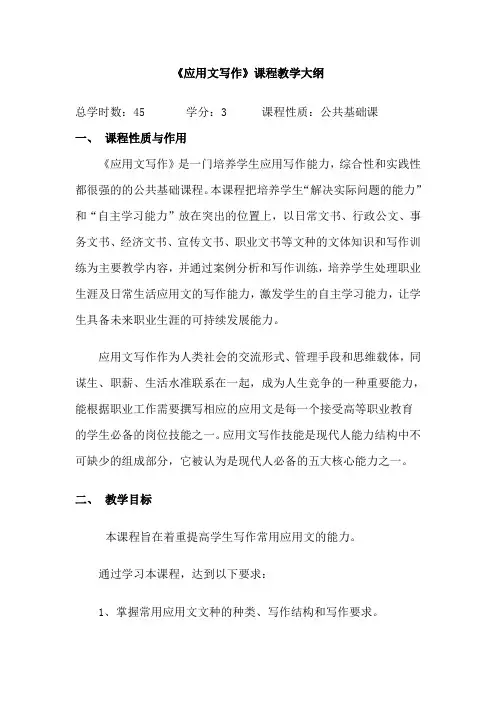 《应用文写作》课程教学大纲

总学时数：45　　学分：3　　课程性质：公共基础课

一、 课程性质与作用

《应用文写作》是一门培养学生应用写作能力，综合性和实践性都很强的的公共基础课程。本课程把培养学生“解决实际问题的能力”和“自主学习能力”放在突出的位置上，以日常文书、行政公文、事务文书、经济文书、宣传文书、职业文书等文种的文体知识和写作训练为主要教学内容，并通过案例分析和写作训练，培养学生处理职业生涯及日常生活应用文的写作能力，激发学生的自主学习能力，让学生具备未来职业生涯的可持续发展能力。

应用文写作作为人类社会的交流形式、管理手段和思维载体，同谋生、职薪、生活水准联系在一起，成为人生竞争的一种重要能力，能根据职业工作需要撰写相应的应用文是每一个接受高等职业教育的学生必备的岗位技能之一。应用文写作技能是现代人能力结构中不可缺少的组成部分，它被认为是现代人必备的五大核心能力之一。

二、 教学目标

本课程旨在着重提高学生写作常用应用文的能力。

通过学习本课程，达到以下要求：

1、掌握常用应用文文种的种类、写作结构和写作要求。